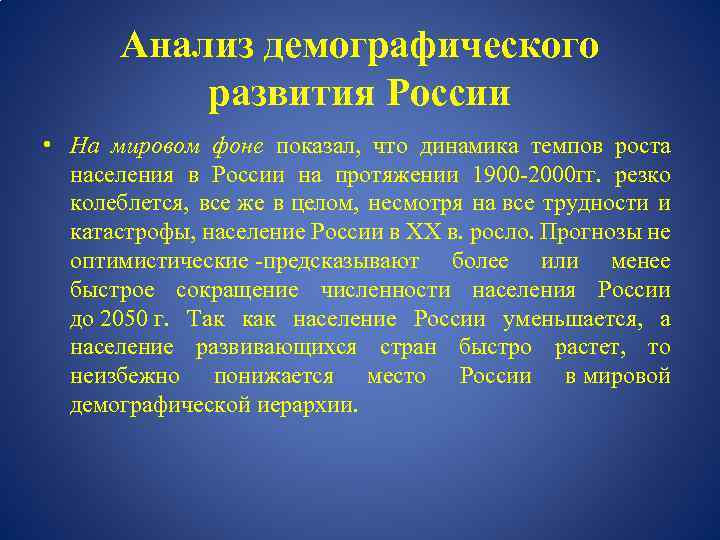 Анализ демографического развития России

• На мировом фоне показал, что динамика темпов роста населения в России на протяжении 1900-2000гг. резко колеблется, все же в целом, несмотря на все трудности и катастрофы, население России в XX в. росло. Прогнозы не оптимистические -предсказывают более или менее быстрое сокращение численности населения России до 2050 г. Так как население России уменьшается, а население развивающихся стран быстро растет, то неизбежно понижается место России в мировой демографической иерархии.